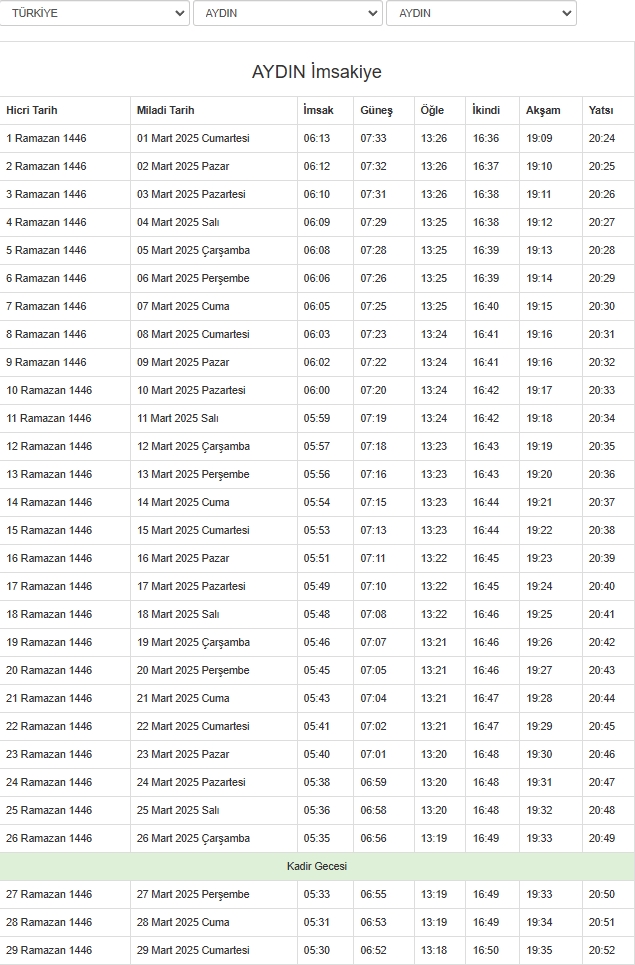 TÜRKİYE AYDIN AYDIN

AYDIN İmsakiye

| Hicri Tarih | Miladi Tarih | İmsak | Güneş | Öğle | İkindi | Akşam | Yatsı |
|---|---|---|---|---|---|---|---|
| 1 Ramazan 1446 | 01 Mart 2025 Cumartesi | 06:13 | 07:33 | 13:26 | 16:36 | 19:09 | 20:24 |
| 2 Ramazan 1446 | 02 Mart 2025 Pazar | 06:12 | 07:32 | 13:26 | 16:37 | 19:10 | 20:25 |
| 3 Ramazan 1446 | 03 Mart 2025 Pazartesi | 06:10 | 07:31 | 13:26 | 16:38 | 19:11 | 20:26 |
| 4 Ramazan 1446 | 04 Mart 2025 Salı | 06:09 | 07:29 | 13:25 | 16:38 | 19:12 | 20:27 |
| 5 Ramazan 1446 | 05 Mart 2025 Çarşamba | 06:08 | 07:28 | 13:25 | 16:39 | 19:13 | 20:28 |
| 6 Ramazan 1446 | 06 Mart 2025 Perşembe | 06:06 | 07:26 | 13:25 | 16:39 | 19:14 | 20:29 |
| 7 Ramazan 1446 | 07 Mart 2025 Cuma | 06:05 | 07:25 | 13:25 | 16:40 | 19:15 | 20:30 |
| 8 Ramazan 1446 | 08 Mart 2025 Cumartesi | 06:03 | 07:23 | 13:24 | 16:41 | 19:16 | 20:31 |
| 9 Ramazan 1446 | 09 Mart 2025 Pazar | 06:02 | 07:22 | 13:24 | 16:41 | 19:16 | 20:32 |
| 10 Ramazan 1446 | 10 Mart 2025 Pazartesi | 06:00 | 07:20 | 13:24 | 16:42 | 19:17 | 20:33 |
| 11 Ramazan 1446 | 11 Mart 2025 Salı | 05:59 | 07:19 | 13:24 | 16:42 | 19:18 | 20:34 |
| 12 Ramazan 1446 | 12 Mart 2025 Çarşamba | 05:57 | 07:18 | 13:23 | 16:43 | 19:19 | 20:35 |
| 13 Ramazan 1446 | 13 Mart 2025 Perşembe | 05:56 | 07:16 | 13:23 | 16:43 | 19:20 | 20:36 |
| 14 Ramazan 1446 | 14 Mart 2025 Cuma | 05:54 | 07:15 | 13:23 | 16:44 | 19:21 | 20:37 |
| 15 Ramazan 1446 | 15 Mart 2025 Cumartesi | 05:53 | 07:13 | 13:23 | 16:44 | 19:22 | 20:38 |
| 16 Ramazan 1446 | 16 Mart 2025 Pazar | 05:51 | 07:11 | 13:22 | 16:45 | 19:23 | 20:39 |
| 17 Ramazan 1446 | 17 Mart 2025 Pazartesi | 05:49 | 07:10 | 13:22 | 16:45 | 19:24 | 20:40 |
| 18 Ramazan 1446 | 18 Mart 2025 Salı | 05:48 | 07:08 | 13:22 | 16:46 | 19:25 | 20:41 |
| 19 Ramazan 1446 | 19 Mart 2025 Çarşamba | 05:46 | 07:07 | 13:21 | 16:46 | 19:26 | 20:42 |
| 20 Ramazan 1446 | 20 Mart 2025 Perşembe | 05:45 | 07:05 | 13:21 | 16:46 | 19:27 | 20:43 |
| 21 Ramazan 1446 | 21 Mart 2025 Cuma | 05:43 | 07:04 | 13:21 | 16:47 | 19:28 | 20:44 |
| 22 Ramazan 1446 | 22 Mart 2025 Cumartesi | 05:41 | 07:02 | 13:21 | 16:47 | 19:29 | 20:45 |
| 23 Ramazan 1446 | 23 Mart 2025 Pazar | 05:40 | 07:01 | 13:20 | 16:48 | 19:30 | 20:46 |
| 24 Ramazan 1446 | 24 Mart 2025 Pazartesi | 05:38 | 06:59 | 13:20 | 16:48 | 19:31 | 20:47 |
| 25 Ramazan 1446 | 25 Mart 2025 Salı | 05:36 | 06:58 | 13:20 | 16:48 | 19:32 | 20:48 |
| 26 Ramazan 1446 | 26 Mart 2025 Çarşamba | 05:35 | 06:56 | 13:19 | 16:49 | 19:33 | 20:49 |
| Kadir Gecesi | | | | | | | |
| 27 Ramazan 1446 | 27 Mart 2025 Perşembe | 05:33 | 06:55 | 13:19 | 16:49 | 19:33 | 20:50 |
| 28 Ramazan 1446 | 28 Mart 2025 Cuma | 05:31 | 06:53 | 13:19 | 16:49 | 19:34 | 20:51 |
| 29 Ramazan 1446 | 29 Mart 2025 Cumartesi | 05:30 | 06:52 | 13:18 | 16:50 | 19:35 | 20:52 |